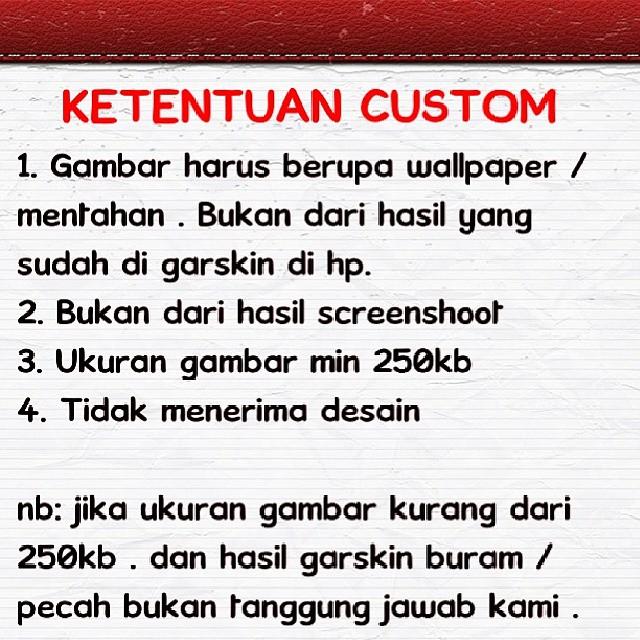 KETENTUAN CUSTOM

1. Gambar harus berupa wallpaper / mentahan . Bukan dari hasil yang sudah di garskin di hp.
2. Bukan dari hasil screenshoot
3. Ukuran gambar min 250kb
4. Tidak menerima desain

nb: jika ukuran gambar kurang dari 250kb . dan hasil garskin buram / pecah bukan tanggung jawab kami .